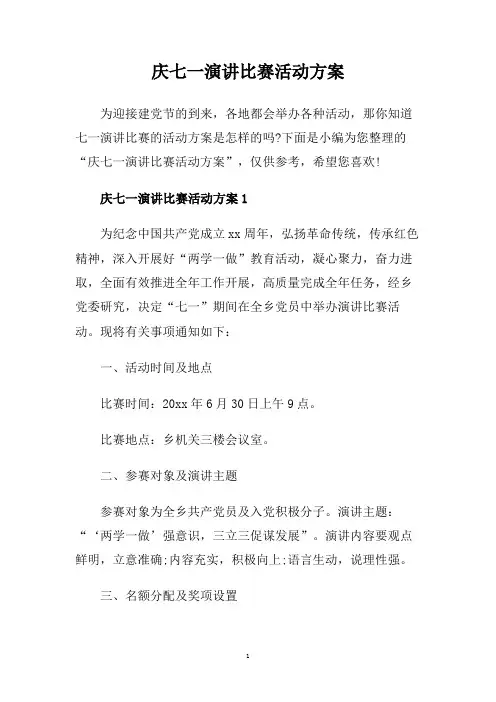 庆七一演讲比赛活动方案

为迎接建党节的到来，各地都会举办各种活动，那你知道七一演讲比赛的活动方案是怎样的吗?下面是小编为您整理的“庆七一演讲比赛活动方案”，仅供参考，希望您喜欢!

庆七一演讲比赛活动方案1

为纪念中国共产党成立xx周年，弘扬革命传统，传承红色精神，深入开展好“两学一做”教育活动，凝心聚力，奋力进取，全面有效推进全年工作开展，高质量完成全年任务，经乡党委研究，决定“七一”期间在全乡党员中举办演讲比赛活动。现将有关事项通知如下：

一、活动时间及地点

比赛时间：20xx年6月30日上午9点。

比赛地点：乡机关三楼会议室。

二、参赛对象及演讲主题

参赛对象为全乡共产党员及入党积极分子。演讲主题：“‘两学一做’强意识，三立三促谋发展”。演讲内容要观点鲜明，立意准确;内容充实，积极向上;语言生动，说理性强。

三、名额分配及奖项设置

1